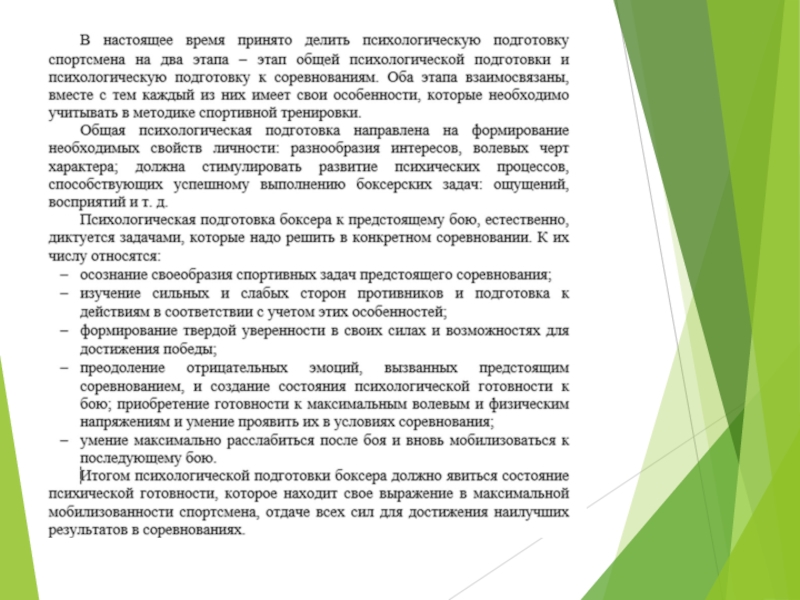 В настоящее время принято делить психологическую подготовку спортсмена на два этапа – этап общей психологической подготовки и психологическую подготовку к соревнованиям. Оба этапа взаимосвязаны, вместе с тем каждый из них имеет свои особенности, которые необходимо учитывать в методике спортивной тренировки.

Общая психологическая подготовка направлена на формирование необходимых свойств личности: разнообразия интересов, волевых черт характера; должна стимулировать развитие психических процессов, способствующих успешному выполнению боксерских задач: ощущений, восприятий и т. д.

Психологическая подготовка боксера к предстоящему бою, естественно, диктуется задачами, которые надо решить в конкретном соревновании. К их числу относятся:

– осознание своеобразия спортивных задач предстоящего соревнования;
– изучение сильных и слабых сторон противников и подготовка к действиям в соответствии с учетом этих особенностей;
– формирование твердой уверенности в своих силах и возможностях для достижения победы;
– преодоление отрицательных эмоций, вызванных предстоящим соревнованием, и создание состояния психологической готовности к бою; приобретение готовности к максимальным волевым и физическим напряжениям и умение проявить их в условиях соревнования;
– умение максимально расслабиться после боя и вновь мобилизоваться к последующему бою.

Итогом психологической подготовки боксера должно явиться состояние психической готовности, которое находит свое выражение в максимальной мобилизованности спортсмена, отдаче всех сил для достижения наилучших результатов в соревнованиях.